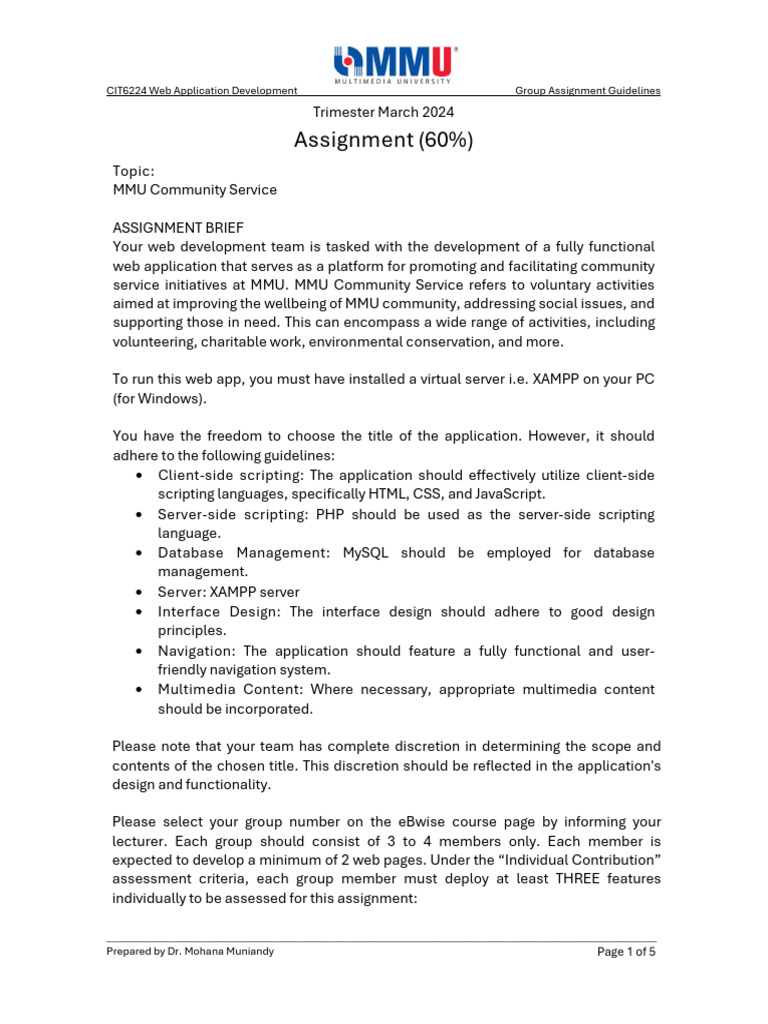 MMU
MULTIMEDIA UNIVERSITY

CIT6224 Web Application Development Group Assignment Guidelines

Trimester March 2024

Assignment (60%)

Topic:
MMU Community Service

ASSIGNMENT BRIEF
Your web development team is tasked with the development of a fully functional web application that serves as a platform for promoting and facilitating community service initiatives at MMU. MMU Community Service refers to voluntary activities aimed at improving the wellbeing of MMU community, addressing social issues, and supporting those in need. This can encompass a wide range of activities, including volunteering, charitable work, environmental conservation, and more.

To run this web app, you must have installed a virtual server i.e. XAMPP on your PC (for Windows).

You have the freedom to choose the title of the application. However, it should adhere to the following guidelines:
• Client-side scripting: The application should effectively utilize client-side scripting languages, specifically HTML, CSS, and JavaScript.
• Server-side scripting: PHP should be used as the server-side scripting language.
• Database Management: MySQL should be employed for database management.
• Server: XAMPP server
• Interface Design: The interface design should adhere to good design principles.
• Navigation: The application should feature a fully functional and user-friendly navigation system.
• Multimedia Content: Where necessary, appropriate multimedia content should be incorporated.

Please note that your team has complete discretion in determining the scope and contents of the chosen title. This discretion should be reflected in the application's design and functionality.

Please select your group number on the eBwise course page by informing your lecturer. Each group should consist of 3 to 4 members only. Each member is expected to develop a minimum of 2 web pages. Under the “Individual Contribution” assessment criteria, each group member must deploy at least THREE features individually to be assessed for this assignment:

Prepared by Dr. Mohana Muniandy Page 1 of 5